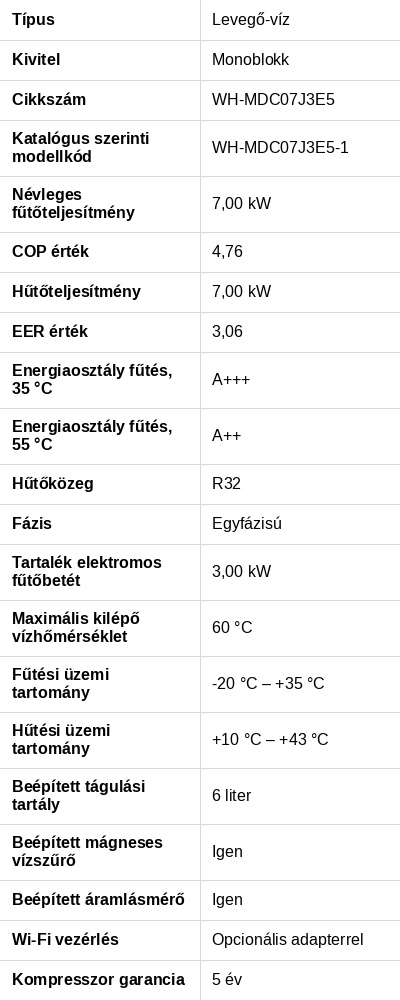 | Típus | Levegő-víz |
|---|---|
| Kivitel | Monoblokk |
| Cikkszám | WH-MDC07J3E5 |
| Katalógus szerinti modellkód | WH-MDC07J3E5-1 |
| Névleges fűtőteljesítmény | 7,00 kW |
| COP érték | 4,76 |
| Hűtőteljesítmény | 7,00 kW |
| EER érték | 3,06 |
| Energiaosztály fűtés, 35 °C | A+++ |
| Energiaosztály fűtés, 55 °C | A++ |
| Hűtőközeg | R32 |
| Fázis | Egyfázisú |
| Tartalék elektromos fűtőbetét | 3,00 kW |
| Maximális kilépő vízhőmérséklet | 60 °C |
| Fűtési üzemi tartomány | -20 °C – +35 °C |
| Hűtési üzemi tartomány | +10 °C – +43 °C |
| Beépített tágulási tartály | 6 liter |
| Beépített mágneses vízszűrő | Igen |
| Beépített áramlásmérő | Igen |
| Wi-Fi vezérlés | Opcionális adapterrel |
| Kompresszor garancia | 5 év |